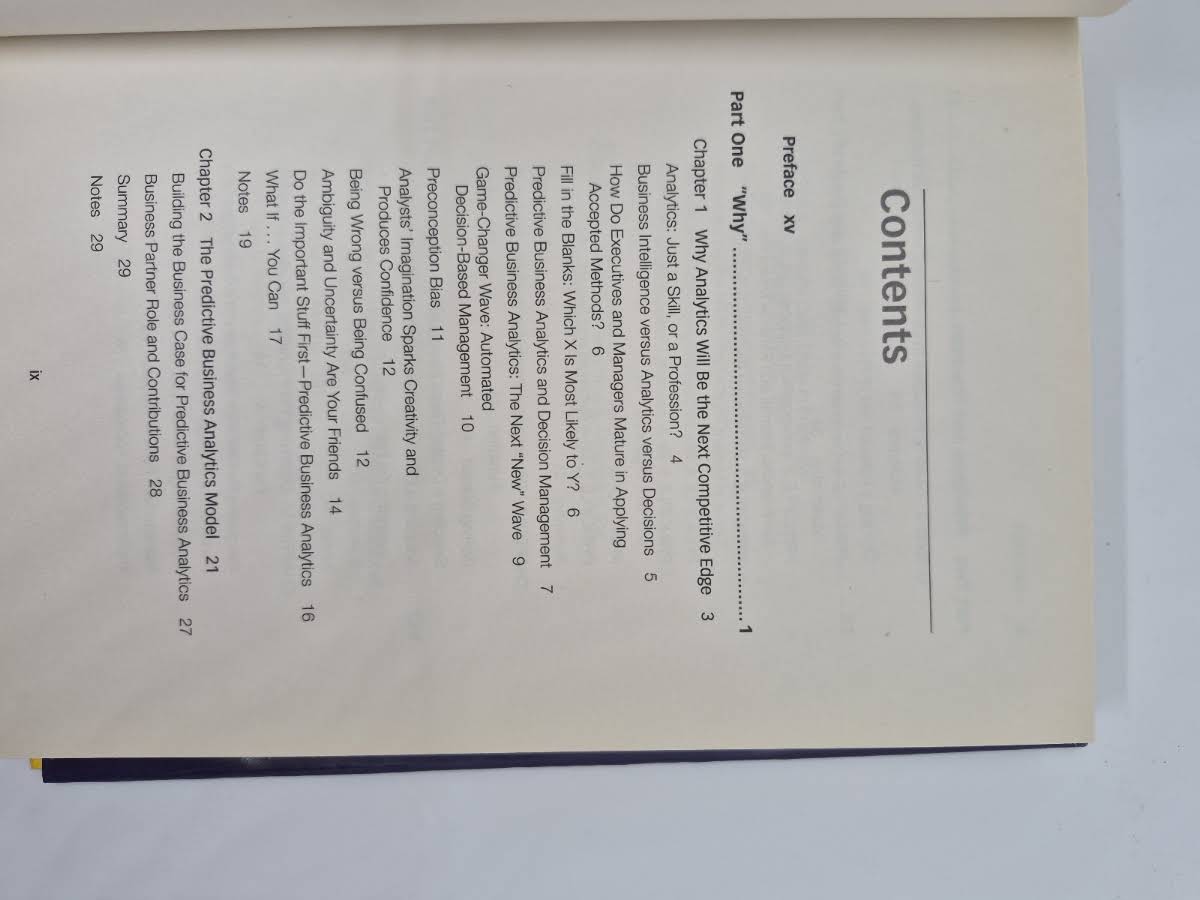 Contents

Preface xv

Part One "Why" 1

Chapter 1 Why Analytics Will Be the Next Competitive Edge 3

Analytics: Just a Skill, or a Profession? 4

Business Intelligence versus Analytics versus Decisions 5

How Do Executives and Managers Mature in Applying Accepted Methods? 6

Fill in the Blanks: Which X Is Most Likely to Y? 6

Predictive Business Analytics and Decision Management 7

Predictive Business Analytics: The Next "New" Wave 9

Game-Changer Wave: Automated Decision-Based Management 10

Preconception Bias 11

Analysts' Imagination Sparks Creativity and Produces Confidence 12

Being Wrong versus Being Confused 12

Ambiguity and Uncertainty Are Your Friends 14

Do the Important Stuff First—Predictive Business Analytics 16

What If . . . You Can 17

Notes 19

Chapter 2 The Predictive Business Analytics Model 21

Building the Business Case for Predictive Business Analytics 27

Business Partner Role and Contributions 28

Summary 29

Notes 29

ix